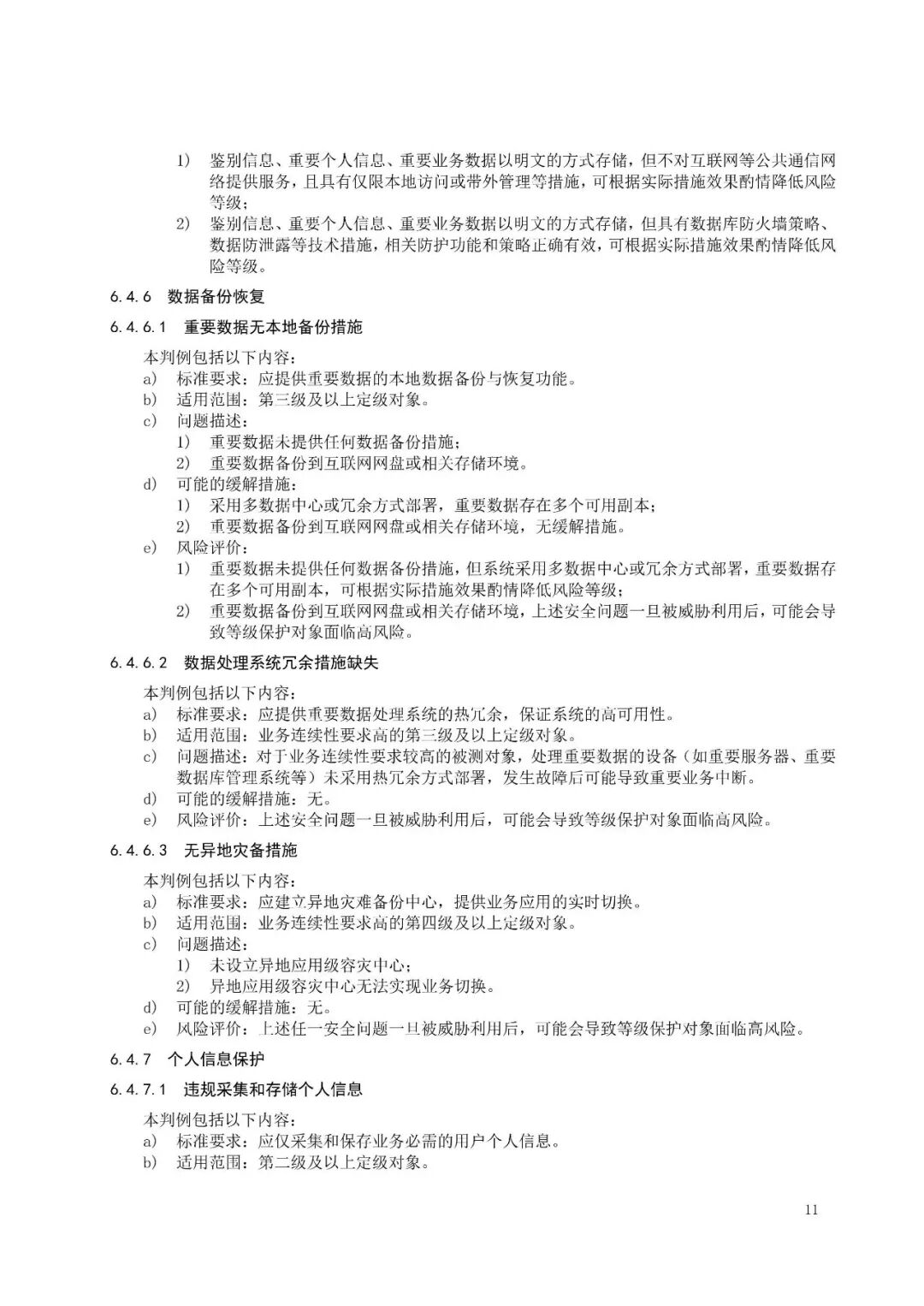 1) 鉴别信息、重要个人信息、重要业务数据以明文的方式存储，但不对互联网等公共通信网络提供服务，且具有仅限本地访问或带外管理等措施，可根据实际措施效果酌情降低风险等级；

2) 鉴别信息、重要个人信息、重要业务数据以明文的方式存储，但具有数据库防火墙策略、数据防泄露等技术措施，相关防护功能和策略正确有效，可根据实际措施效果酌情降低风险等级。

6.4.6 数据备份恢复

6.4.6.1 重要数据无本地备份措施

本判例包括以下内容：

a) 标准要求：应提供重要数据的本地数据备份与恢复功能。

b) 适用范围：第三级及以上定级对象。

c) 问题描述：

1) 重要数据未提供任何数据备份措施；

2) 重要数据备份到互联网网盘或相关存储环境。

d) 可能的缓解措施：

1) 采用多数据中心或冗余方式部署，重要数据存在多个可用副本；

2) 重要数据备份到互联网网盘或相关存储环境，无缓解措施。

e) 风险评价：

1) 重要数据未提供任何数据备份措施，但系统采用多数据中心或冗余方式部署，重要数据存在多个可用副本，可根据实际措施效果酌情降低风险等级；

2) 重要数据备份到互联网网盘或相关存储环境，上述安全问题一旦被威胁利用后，可能会导致等级保护对象面临高风险。

6.4.6.2 数据处理系统冗余措施缺失

本判例包括以下内容：

a) 标准要求：应提供重要数据处理系统的热冗余，保证系统的高可用性。

b) 适用范围：业务连续性要求高的第三级及以上定级对象。

c) 问题描述：对于业务连续性要求较高的被测对象，处理重要数据的设备（如重要服务器、重要数据库管理系统等）未采用热冗余方式部署，发生故障后可能导致重要业务中断。

d) 可能的缓解措施：无。

e) 风险评价：上述安全问题一旦被威胁利用后，可能会导致等级保护对象面临高风险。

6.4.6.3 无异地灾备措施

本判例包括以下内容：

a) 标准要求：应建立异地灾难备份中心，提供业务应用的实时切换。

b) 适用范围：业务连续性要求高的第四级及以上定级对象。

c) 问题描述：

1) 未设立异地应用级容灾中心；

2) 异地应用级容灾中心无法实现业务切换。

d) 可能的缓解措施：无。

e) 风险评价：上述任一安全问题一旦被威胁利用后，可能会导致等级保护对象面临高风险。

6.4.7 个人信息保护

6.4.7.1 违规采集和存储个人信息

本判例包括以下内容：

a) 标准要求：应仅采集和保存业务必需的用户个人信息。

b) 适用范围：第二级及以上定级对象。

11